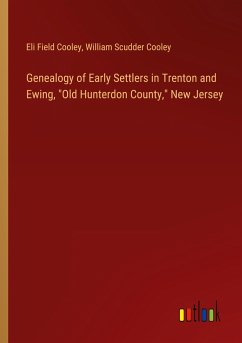 Eli Field Cooley, William Scudder Cooley

Genealogy of Early Settlers in Trenton and Ewing, "Old Hunterdon County," New Jersey

outlook